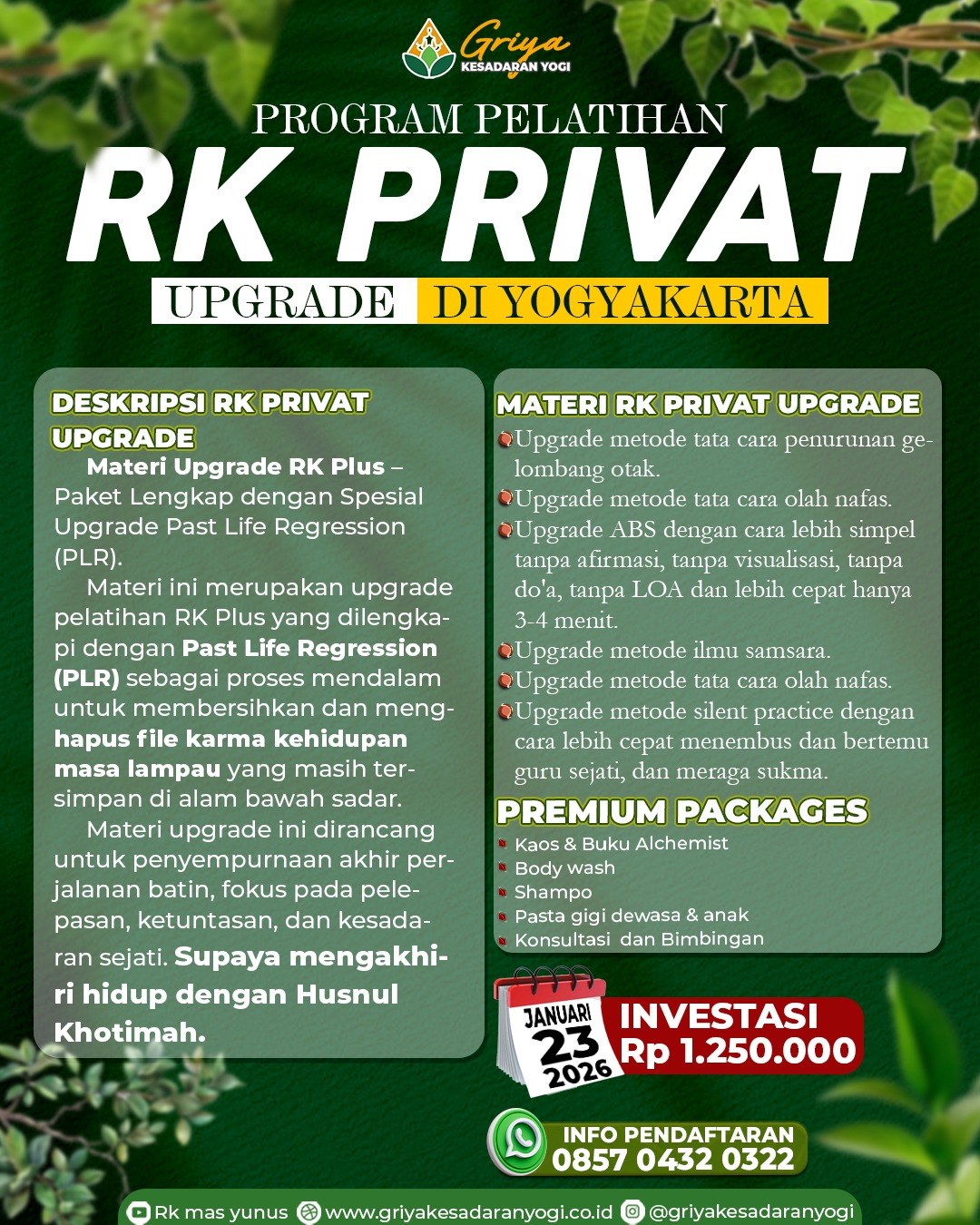 Griya
KESADARAN YOGI

PROGRAM PELATIHAN
RK PRIVAT
UPGRADE DI YOGYAKARTA

DESKRIPSI RK PRIVAT UPGRADE

Materi Upgrade RK Plus – Paket Lengkap dengan Spesial Upgrade Past Life Regression (PLR).

Materi ini merupakan upgrade pelatihan RK Plus yang dilengkapi dengan Past Life Regression (PLR) sebagai proses mendalam untuk membersihkan dan menghapus file karma kehidupan masa lampau yang masih tersimpan di alam bawah sadar.

Materi upgrade ini dirancang untuk penyempurnaan akhir perjalanan batin, fokus pada pelepasan, ketuntasan, dan kesadaran sejati. Supaya mengakhiri hidup dengan Husnul Khotimah.

MATERI RK PRIVAT UPGRADE
Upgrade metode tata cara penurunan gelombang otak.
Upgrade metode tata cara olah nafas.
Upgrade ABS dengan cara lebih simpel tanpa afirmasi, tanpa visualisasi, tanpa do'a, tanpa LOA dan lebih cepat hanya 3-4 menit.
Upgrade metode ilmu samsara.
Upgrade metode tata cara olah nafas.
Upgrade metode silent practice dengan cara lebih cepat menembus dan bertemu guru sejati, dan meraga sukma.

PREMIUM PACKAGES
Kaos & Buku Alchemist
Body wash
Shampo
Pasta gigi dewasa & anak
Konsultasi dan Bimbingan

JANUARI 23 2026
INVESTASI Rp 1.250.000

INFO PENDAFTARAN
0857 0432 0322

Rk mas yunus www.griyakesadaranyogi.co.id @griyakesadaranyogi